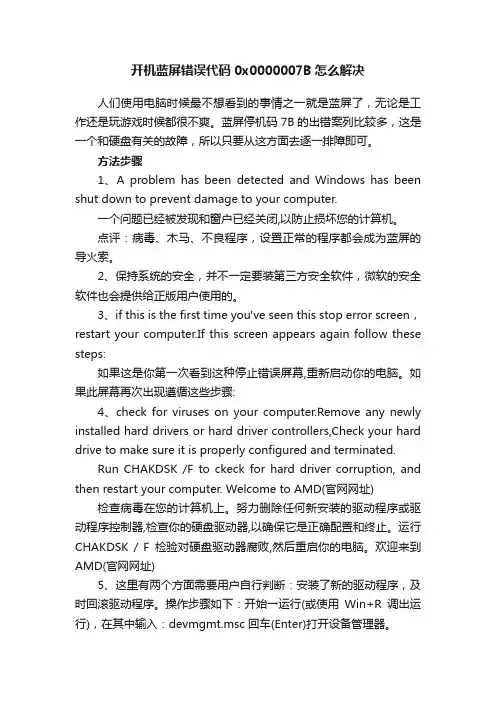 开机蓝屏错误代码 0x0000007B 怎么解决

人们使用电脑时候最不想看到的事情之一就是蓝屏了，无论是工作还是玩游戏时候都很不爽。蓝屏停机码 7B 的出错案列比较多，这是一个和硬盘有关的故障，所以只要从这方面去逐一排障即可。

方法步骤

1、A problem has been detected and Windows has been shut down to prevent damage to your computer.

一个问题已经被发现和窗户已经关闭,以防止损坏您的计算机。

点评：病毒、木马、不良程序，设置正常的程序都会成为蓝屏的导火索。

2、保持系统的安全，并不一定要装第三方安全软件，微软的安全软件也会提供给正版用户使用的。

3、if this is the first time you've seen this stop error screen，restart your computer.If this screen appears again follow these steps:

如果这是你第一次看到这种停止错误屏幕,重新启动你的电脑。如果此屏幕再次出现遵循这些步骤:

4、check for viruses on your computer.Remove any newly installed hard drivers or hard driver controllers,Check your hard drive to make sure it is properly configured and terminated.

Run CHAKDSK /F to ckeck for hard driver corruption, and then restart your computer. Welcome to AMD(官网网址)

检查病毒在您的计算机上。努力删除任何新安装的驱动程序或驱动程序控制器,检查你的硬盘驱动器,以确保它是正确配置和终止。运行 CHAKDSK / F 检验对硬盘驱动器腐败,然后重启你的电脑。欢迎来到 AMD(官网网址)

5、这里有两个方面需要用户自行判断：安装了新的驱动程序，及时回滚驱动程序。操作步骤如下：开始一运行(或使用 Win+R 调出运行)，在其中输入：devmgmt.msc 回车(Enter)打开设备管理器。